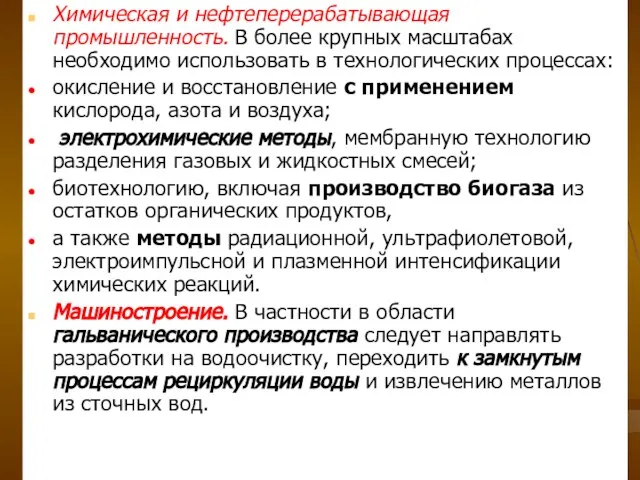 Химическая и нефтеперерабатывающая промышленность. В более крупных масштабах необходимо использовать в технологических процессах:

окисление и восстановление с применением кислорода, азота и воздуха;

электрохимические методы, мембранную технологию разделения газовых и жидкостных смесей;

биотехнологию, включая производство биогаза из остатков органических продуктов,

а также методы радиационной, ультрафиолетовой, электроимпульсной и плазменной интенсификации химических реакций.

Машиностроение. В частности в области гальванического производства следует направлять разработки на водоочистку, переходить к замкнутым процессам рециркуляции воды и извлечению металлов из сточных вод.